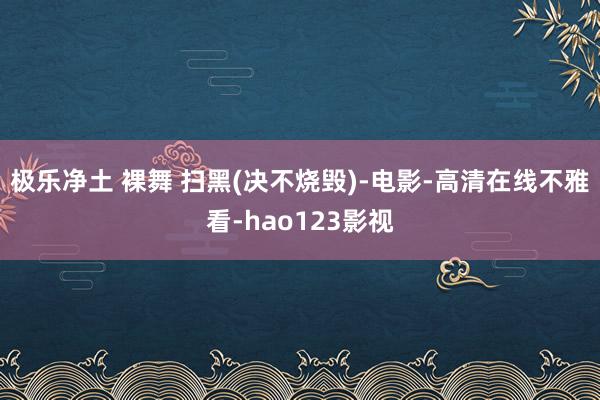 极乐净土 裸舞 扫黑(决不烧毁)-电影-高清在线不雅看-hao123影视